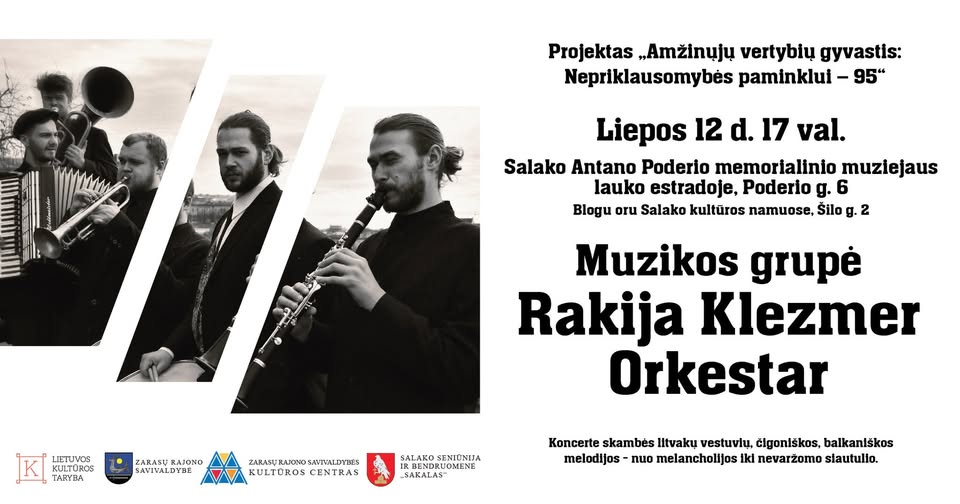 Projektas „Amžinųjų vertybių gyvastis: Nepriklausomybės paminklui – 95“

Liepos 12 d. 17 val.

Salako Antano Poderio memorialinio muziejaus lauko estradoje, Poderio g. 6
Blogu oru Salako kultūros namuose, Šilo g. 2

Muzikos grupė
Rakija Klezmer Orkestar

Koncerte skambės litvakų vestuvių, čigoniškos, balkaniškos melodijos - nuo melancholijos iki nevaržomo siautulio.

LIETUVOS KULTŪROS TARYBA

ZARASŲ RAJONO SAVIVALDYBĖ

ZARASŲ RAJONO SAVIVALDYBĖS KULTŪROS CENTRAS

SALAKO SENIŪNIJA IR BENDRUOMENĖ „SAKALAS“